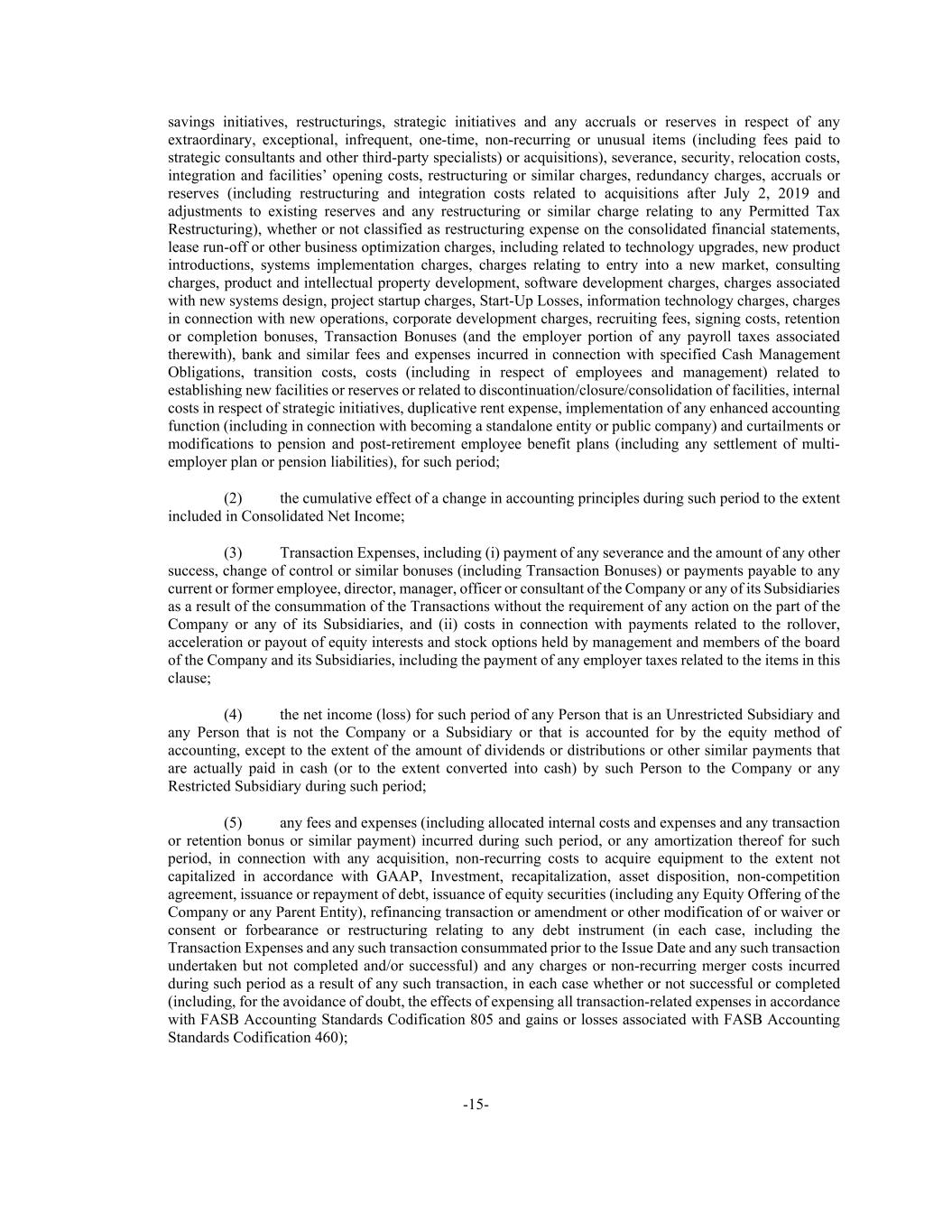 savings initiatives, restructurings, strategic initiatives and any accruals or reserves in respect of any extraordinary, exceptional, infrequent, one-time, non-recurring or unusual items (including fees paid to strategic consultants and other third-party specialists) or acquisitions), severance, security, relocation costs, integration and facilities' opening costs, restructuring or similar charges, redundancy charges, accruals or reserves (including restructuring and integration costs related to acquisitions after July 2, 2019 and adjustments to existing reserves and any restructuring or similar charge relating to any Permitted Tax Restructuring), whether or not classified as restructuring expense on the consolidated financial statements, lease run-off or other business optimization charges, including related to technology upgrades, new product introductions, systems implementation charges, charges relating to entry into a new market, consulting charges, product and intellectual property development, software development charges, charges associated with new systems design, project startup charges, Start-Up Losses, information technology charges, charges in connection with new operations, corporate development charges, recruiting fees, signing costs, retention or completion bonuses, Transaction Bonuses (and the employer portion of any payroll taxes associated therewith), bank and similar fees and expenses incurred in connection with specified Cash Management Obligations, transition costs, costs (including in respect of employees and management) related to establishing new facilities or reserves or related to discontinuation/closure/consolidation of facilities, internal costs in respect of strategic initiatives, duplicative rent expense, implementation of any enhanced accounting function (including in connection with becoming a standalone entity or public company) and curtailments or modifications to pension and post-retirement employee benefit plans (including any settlement of multi-employer plan or pension liabilities), for such period;

(2) the cumulative effect of a change in accounting principles during such period to the extent included in Consolidated Net Income;

(3) Transaction Expenses, including (i) payment of any severance and the amount of any other success, change of control or similar bonuses (including Transaction Bonuses) or payments payable to any current or former employee, director, manager, officer or consultant of the Company or any of its Subsidiaries as a result of the consummation of the Transactions without the requirement of any action on the part of the Company or any of its Subsidiaries, and (ii) costs in connection with payments related to the rollover, acceleration or payout of equity interests and stock options held by management and members of the board of the Company and its Subsidiaries, including the payment of any employer taxes related to the items in this clause;

(4) the net income (loss) for such period of any Person that is an Unrestricted Subsidiary and any Person that is not the Company or a Subsidiary or that is accounted for by the equity method of accounting, except to the extent of the amount of dividends or distributions or other similar payments that are actually paid in cash (or to the extent converted into cash) by such Person to the Company or any Restricted Subsidiary during such period;

(5) any fees and expenses (including allocated internal costs and expenses and any transaction or retention bonus or similar payment) incurred during such period, or any amortization thereof for such period, in connection with any acquisition, non-recurring costs to acquire equipment to the extent not capitalized in accordance with GAAP, Investment, recapitalization, asset disposition, non-competition agreement, issuance or repayment of debt, issuance of equity securities (including any Equity Offering of the Company or any Parent Entity), refinancing transaction or amendment or other modification of or waiver or consent or forbearance or restructuring relating to any debt instrument (in each case, including the Transaction Expenses and any such transaction consummated prior to the Issue Date and any such transaction undertaken but not completed and/or successful) and any charges or non-recurring merger costs incurred during such period as a result of any such transaction, in each case whether or not successful or completed (including, for the avoidance of doubt, the effects of expensing all transaction-related expenses in accordance with FASB Accounting Standards Codification 805 and gains or losses associated with FASB Accounting Standards Codification 460);

-15-